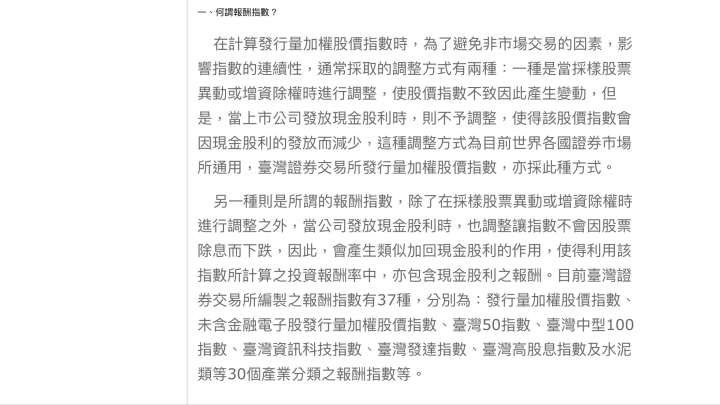 一、何謂報酬指數？

在計算發行量加權股價指數時，為了避免非市場交易的因素，影響指數的連續性，通常採取的調整方式有兩種：一種是當採樣股票異動或增資除權時進行調整，使股價指數不致因此產生變動，但是，當上市公司發放現金股利時，則不予調整，使得該股價指數會因現金股利的發放而減少，這種調整方式為目前世界各國證券市場所通用，臺灣證券交易所發行量加權股價指數，亦採此種方式。

另一種則是所謂的報酬指數，除了在採樣股票異動或增資除權時進行調整之外，當公司發放現金股利時，也調整讓指數不會因股票除息而下跌，因此，會產生類似加回現金股利的作用，使得利用該指數所計算之投資報酬率中，亦包含現金股利之報酬。目前臺灣證券交易所編製之報酬指數有37種，分別為：發行量加權股價指數、未含金融電子股發行量加權股價指數、臺灣50指數、臺灣中型100指數、臺灣資訊科技指數、臺灣發達指數、臺灣高股息指數及水泥類等30個產業分類之報酬指數等。